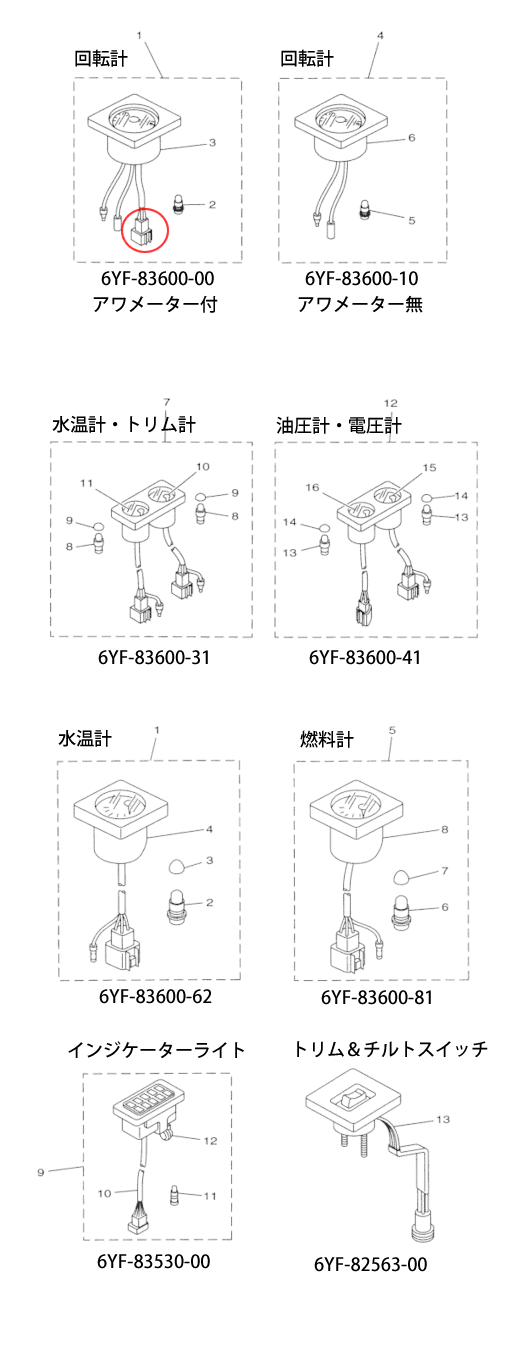 回転計
1
3
2
6YF-83600-00
アワメーター付

回転計
4
6
5
6YF-83600-10
アワメーター無

水温計・トリム計
7
10
11
9
8
9
8
6YF-83600-31

油圧計・電圧計
12
15
16
14
13
14
13
6YF-83600-41

水温計
1
4
3
2
6YF-83600-62

燃料計
5
8
7
6
6YF-83600-81

インジケーターライト
12
9
10
11
6YF-83530-00

トリム＆チルトスイッチ
13
6YF-82563-00